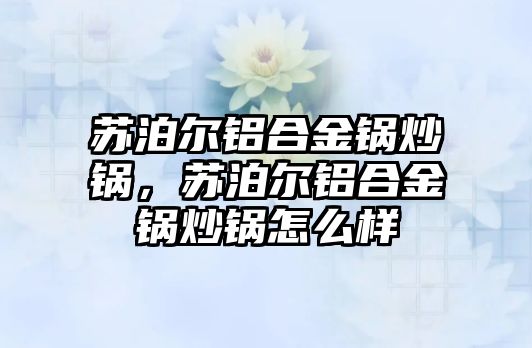 苏泊尔铝合金锅炒锅，苏泊尔铝合金锅炒锅怎么样